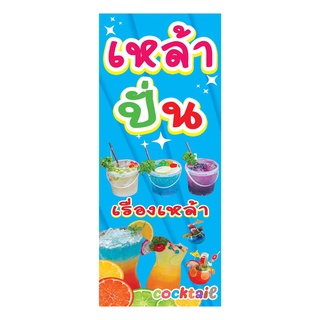 เหล้า
ปั่น

เรื่องเหล้า

cocktail